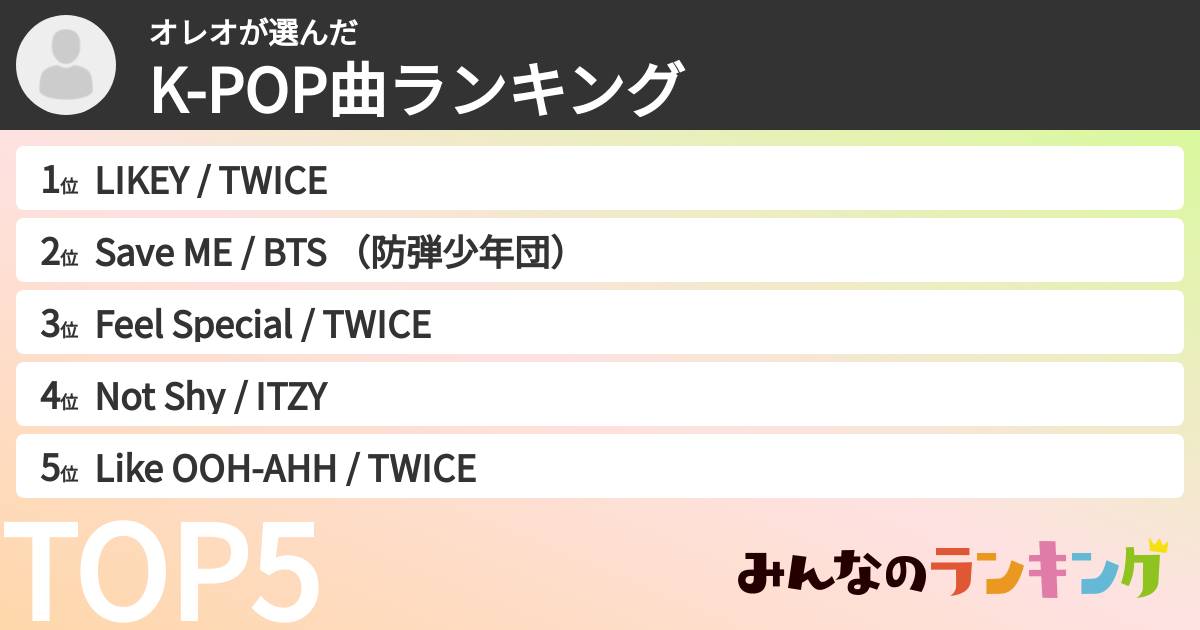 オレオが選んだ
K-POP曲ランキング

1位 LIKEY / TWICE
2位 Save ME / BTS （防弾少年団）
3位 Feel Special / TWICE
4位 Not Shy / ITZY
5位 Like OOH-AHH / TWICE

TOP5

みんなのランキング